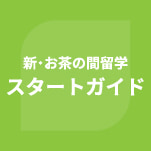 新･お茶の間留学
スタートガイド